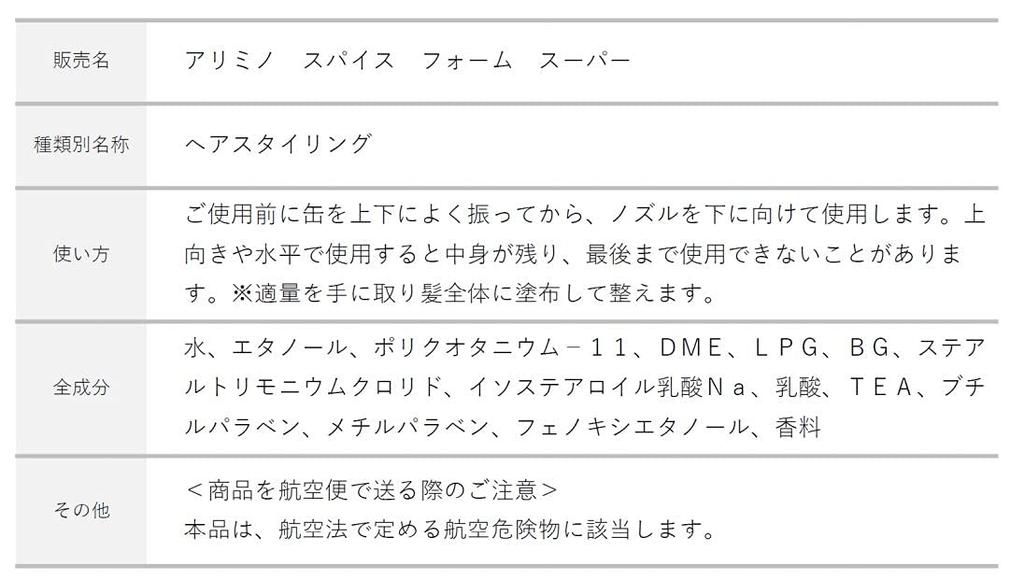 販売名
アリミノ スパイス フォーム スーパー

種類別名称
ヘアスタイリング

使い方
ご使用前に缶を上下によく振ってから、ノズルを下に向けて使用します。上向きや水平で使用すると中身が残り、最後まで使用できないことがあります。※適量を手に取り髪全体に塗布して整えます。

全成分
水、エタノール、ポリクオタニウム－１１、ＤＭＥ、ＬＰＧ、ＢＧ、ステアルトリモニウムクロリド、イソステアロイル乳酸Ｎａ、乳酸、ＴＥＡ、ブチルパラベン、メチルパラベン、フェノキシエタノール、香料

その他
＜商品を航空便で送る際のご注意＞
本品は、航空法で定める航空危険物に該当します。